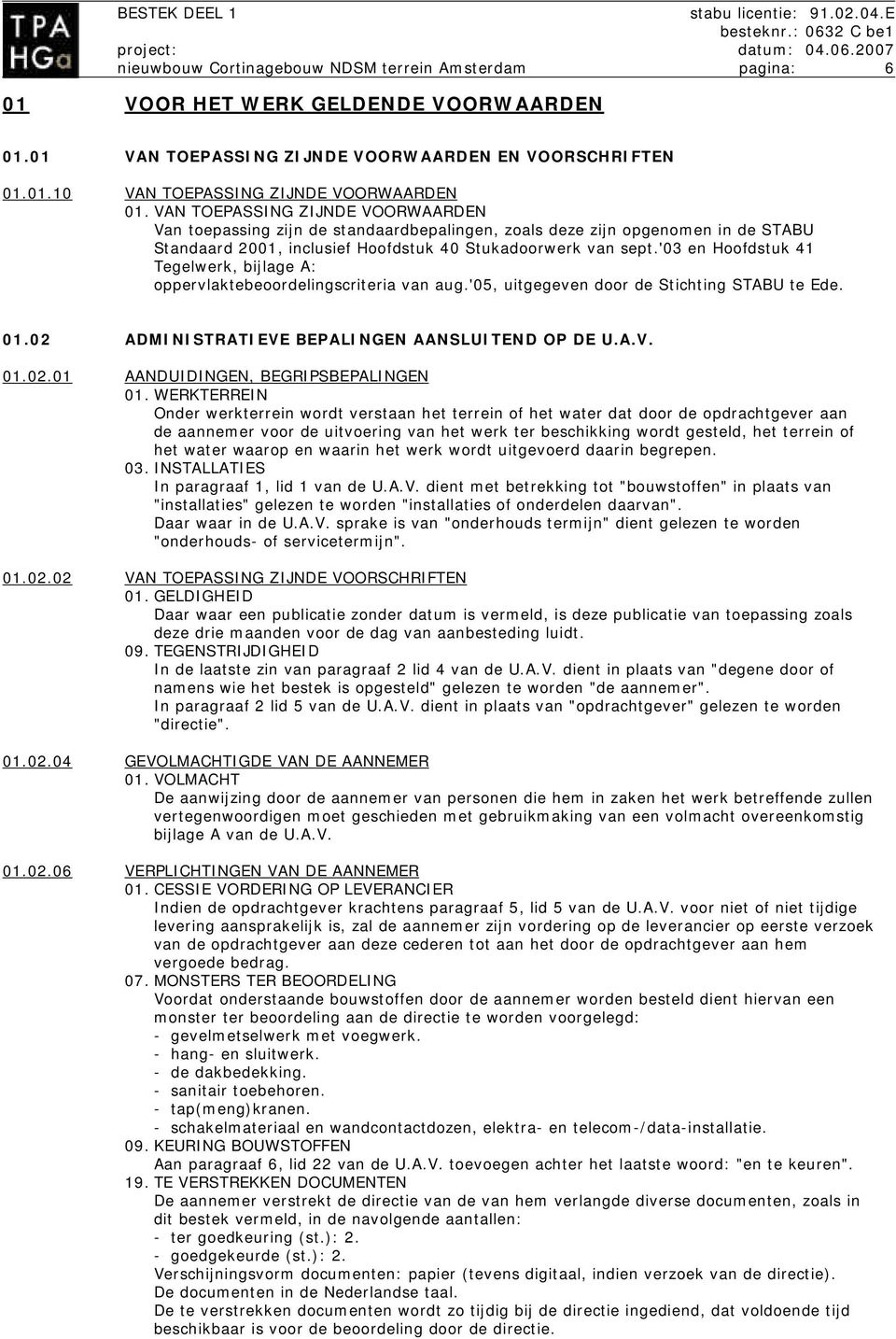 TPA HGa

BESTEK DEEL 1
project:
nieuwbouw Cortinagebouw NDSM terrein Amsterdam

stabu licentie: 91.02.04.E
besteknr.: 0632 C be1
datum: 04.06.2007
pagina: 6

01 VOOR HET WERK GELDENDE VOORWAARDEN

01.01 VAN TOEPASSING ZIJNDE VOORWAARDEN EN VOORSCHRIFTEN

01.01.10 VAN TOEPASSING ZIJNDE VOORWAARDEN
01. VAN TOEPASSING ZIJNDE VOORWAARDEN
Van toepassing zijn de standaardbepalingen, zoals deze zijn opgenomen in de STABU Standaard 2001, inclusief Hoofdstuk 40 Stukadoorwerk van sept.'03 en Hoofdstuk 41 Tegelwerk, bijlage A: oppervlaktebeoordelingscriteria van aug.'05, uitgegeven door de Stichting STABU te Ede.

01.02 ADMINISTRATIEVE BEPALINGEN AANSLUITEND OP DE U.A.V.

01.02.01 AANDUIDINGEN, BEGRIPSBEPALINGEN
01. WERKTERREIN
Onder werkterrein wordt verstaan het terrein of het water dat door de opdrachtgever aan de aannemer voor de uitvoering van het werk ter beschikking wordt gesteld, het terrein of het water waarop en waarin het werk wordt uitgevoerd daarin begrepen.
03. INSTALLATIES
In paragraaf 1, lid 1 van de U.A.V. dient met betrekking tot "bouwstoffen" in plaats van "installaties" gelezen te worden "installaties of onderdelen daarvan".
Daar waar in de U.A.V. sprake is van "onderhouds termijn" dient gelezen te worden "onderhouds- of servicetermijn".

01.02.02 VAN TOEPASSING ZIJNDE VOORSCHRIFTEN
01. GELDIGHEID
Daar waar een publicatie zonder datum is vermeld, is deze publicatie van toepassing zoals deze drie maanden voor de dag van aanbesteding luidt.
09. TEGENSTRIJDIGHEID
In de laatste zin van paragraaf 2 lid 4 van de U.A.V. dient in plaats van "degene door of namens wie het bestek is opgesteld" gelezen te worden "de aannemer".
In paragraaf 2 lid 5 van de U.A.V. dient in plaats van "opdrachtgever" gelezen te worden "directie".

01.02.04 GEVOLMACHTIGDE VAN DE AANNEMER
01. VOLMACHT
De aanwijzing door de aannemer van personen die hem in zaken het werk betreffende zullen vertegenwoordigen moet geschieden met gebruikmaking van een volmacht overeenkomstig bijlage A van de U.A.V.

01.02.06 VERPLICHTINGEN VAN DE AANNEMER
01. CESSIE VORDERING OP LEVERANCIER
Indien de opdrachtgever krachtens paragraaf 5, lid 5 van de U.A.V. voor niet of niet tijdige levering aansprakelijk is, zal de aannemer zijn vordering op de leverancier op eerste verzoek van de opdrachtgever aan deze cederen tot aan het door de opdrachtgever aan hem vergoede bedrag.
07. MONSTERS TER BEOORDELING
Voordat onderstaande bouwstoffen door de aannemer worden besteld dient hiervan een monster ter beoordeling aan de directie te worden voorgelegd:
- gevelmetselwerk met voegwerk.
- hang- en sluitwerk.
- de dakbedekking.
- sanitair toebehoren.
- tap(meng)kranen.
- schakelmateriaal en wandcontactdozen, elektra- en telecom-/data-installatie.
09. KEURING BOUWSTOFFEN
Aan paragraaf 6, lid 22 van de U.A.V. toevoegen achter het laatste woord: "en te keuren".
19. TE VERSTREKKEN DOCUMENTEN
De aannemer verstrekt de directie van de van hem verlangde diverse documenten, zoals in dit bestek vermeld, in de navolgende aantallen:
- ter goedkeuring (st.): 2.
- goedgekeurde (st.): 2.
Verschijningsvorm documenten: papier (tevens digitaal, indien verzoek van de directie).
De documenten in de Nederlandse taal.
De te verstrekken documenten wordt zo tijdig bij de directie ingediend, dat voldoende tijd beschikbaar is voor de beoordeling door de directie.